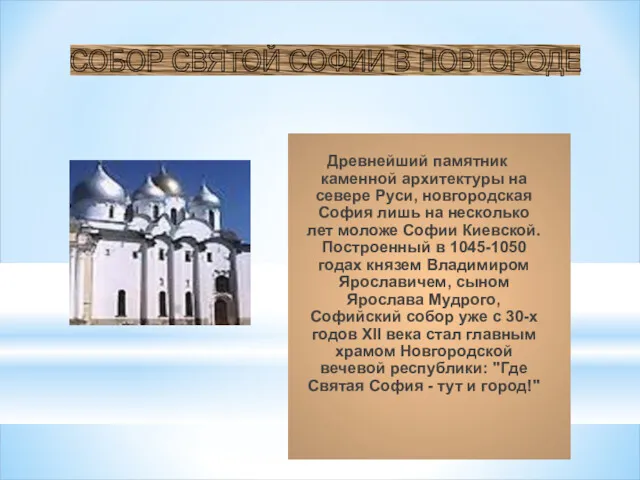 СОБОР СВЯТОЙ СОФИИ В НОВГОРОДЕ

Древнейший памятник каменной архитектуры на севере Руси, новгородская София лишь на несколько лет моложе Софии Киевской. Построенный в 1045-1050 годах князем Владимиром Ярославичем, сыном Ярослава Мудрого, Софийский собор уже с 30-х годов XII века стал главным храмом Новгородской вечевой республики: "Где Святая София - тут и город!"